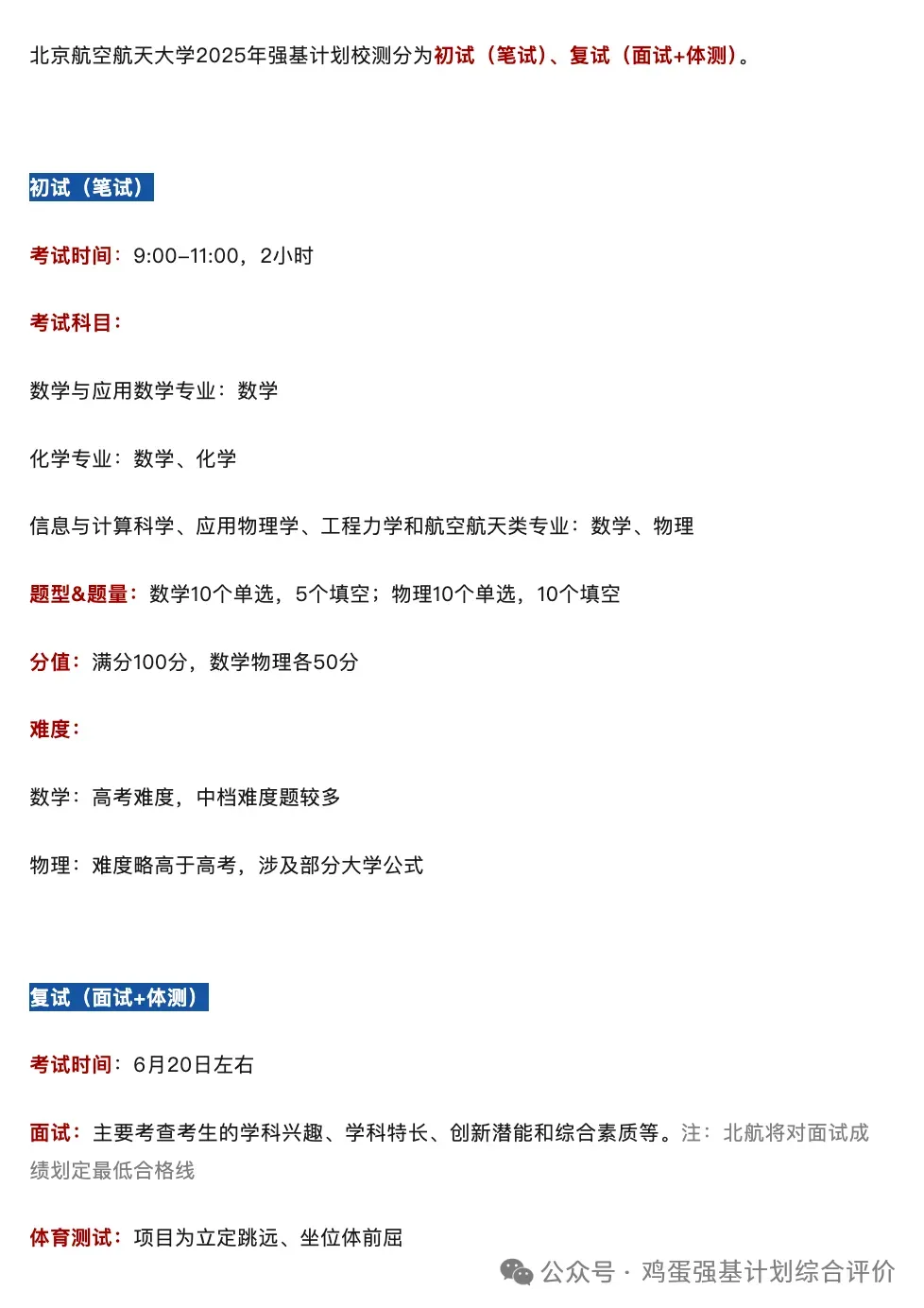 北京航空航天大学2025年强基计划校测分为初试（笔试）、复试（面试+体测）。

初试（笔试）

考试时间：9:00–11:00，2小时

考试科目：

数学与应用数学专业：数学

化学专业：数学、化学

信息与计算科学、应用物理学、工程力学和航空航天类专业：数学、物理

题型&题量：数学10个单选，5个填空；物理10个单选，10个填空

分值：满分100分，数学物理各50分

难度：

数学：高考难度，中档难度题较多

物理：难度略高于高考，涉及部分大学公式

复试（面试+体测）

考试时间：6月20日左右

面试：主要考查考生的学科兴趣、学科特长、创新潜能和综合素质等。注：北航将对面试成绩划定最低合格线

体育测试：项目为立定跳远、坐位体前屈

公众号 · 鸡蛋强基计划综合评价